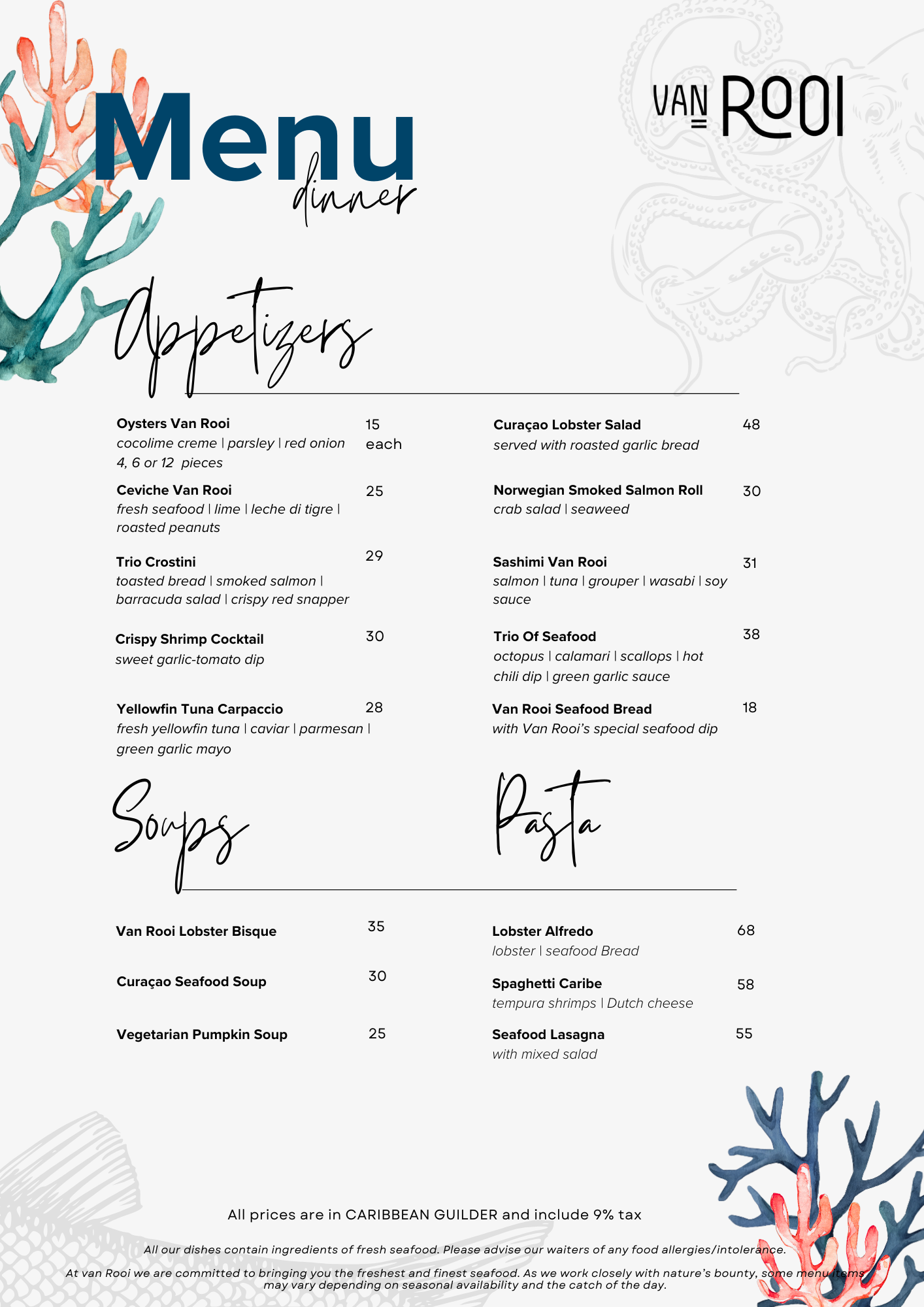 Menu
dinner

VAN ROOI

Appetizers

Oysters Van Rooi 15 each
cocolime creme | parsley | red onion
4, 6 or 12 pieces

Ceviche Van Rooi 25
fresh seafood | lime | leche di tigre | roasted peanuts

Trio Crostini 29
toasted bread | smoked salmon | barracuda salad | crispy red snapper

Crispy Shrimp Cocktail 30
sweet garlic-tomato dip

Yellowfin Tuna Carpaccio 28
fresh yellowfin tuna | caviar | parmesan | green garlic mayo

Curaçao Lobster Salad 48
served with roasted garlic bread

Norwegian Smoked Salmon Roll 30
crab salad | seaweed

Sashimi Van Rooi 31
salmon | tuna | grouper | wasabi | soy sauce

Trio Of Seafood 38
octopus | calamari | scallops | hot chili dip | green garlic sauce

Van Rooi Seafood Bread 18
with Van Rooi's special seafood dip

Soups

Van Rooi Lobster Bisque 35

Curaçao Seafood Soup 30

Vegetarian Pumpkin Soup 25

Pasta

Lobster Alfredo 68
lobster | seafood Bread

Spaghetti Caribe 58
tempura shrimps | Dutch cheese

Seafood Lasagna 55
with mixed salad

All prices are in CARIBBEAN GUILDER and include 9% tax

All our dishes contain ingredients of fresh seafood. Please advise our waiters of any food allergies/intolerance.

At van Rooi we are committed to bringing you the freshest and finest seafood. As we work closely with nature's bounty, some menu items may vary depending on seasonal availability and the catch of the day.